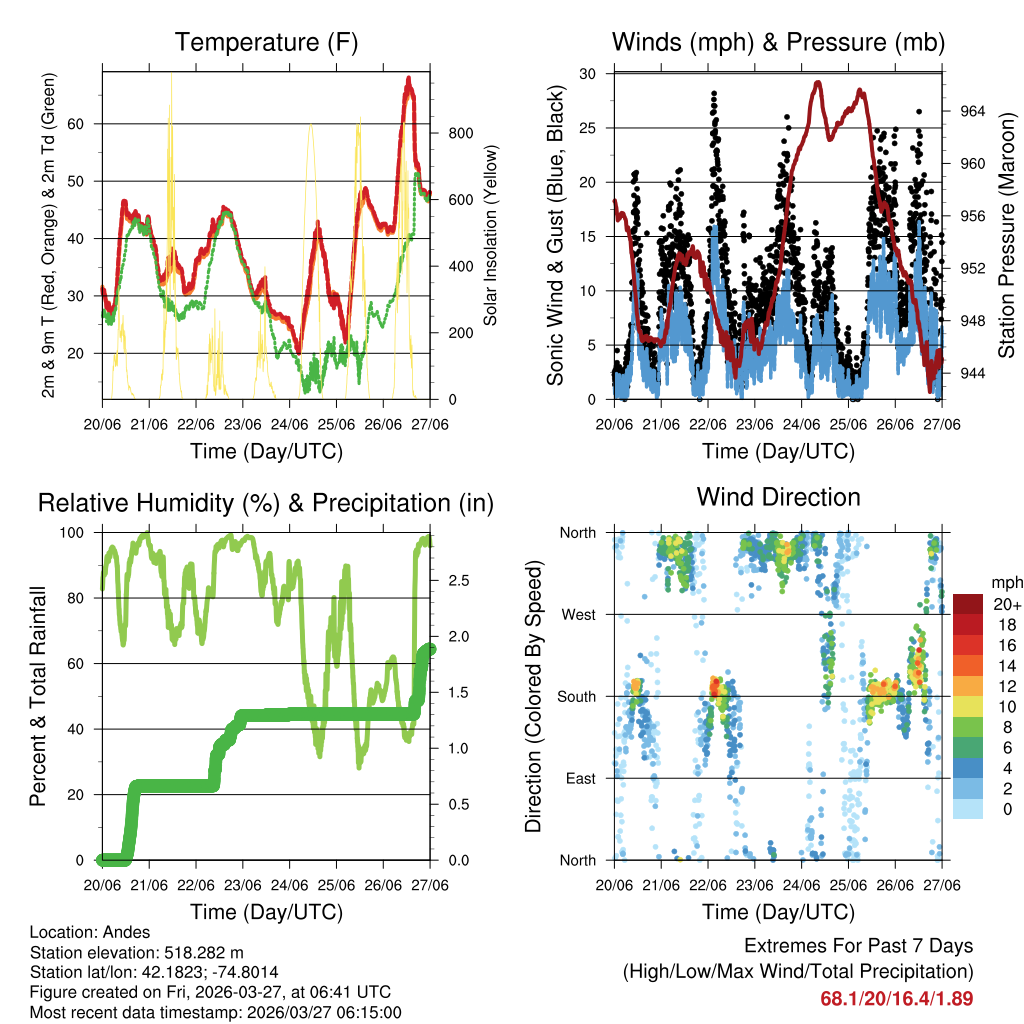 Temperature (F)

2m & 9m T (Red, Orange) & 2m Td (Green)

60
50
40
30
20

Solar Insolation (Yellow)

800
600
400
200
0

20/06 21/06 22/06 23/06 24/06 25/06 26/06 27/06

Time (Day/UTC)

Winds (mph) & Pressure (mb)

Sonic Wind & Gust (Blue, Black)

30
25
20
15
10
5
0

Station Pressure (Maroon)

964
960
956
952
948
944

20/06 21/06 22/06 23/06 24/06 25/06 26/06 27/06

Time (Day/UTC)

Relative Humidity (%) & Precipitation (in)

Percent & Total Rainfall

100
80
60
40
20
0

2.5
2.0
1.5
1.0
0.5
0.0

20/06 21/06 22/06 23/06 24/06 25/06 26/06 27/06

Time (Day/UTC)

Wind Direction

Direction (Colored By Speed)

North
West
South
East
North

mph
20+
18
16
14
12
10
8
6
4
2
0

20/06 21/06 22/06 23/06 24/06 25/06 26/06 27/06

Time (Day/UTC)

Location: Andes
Station elevation: 518.282 m
Station lat/lon: 42.1823; -74.8014
Figure created on Fri, 2026-03-27, at 06:41 UTC
Most recent data timestamp: 2026/03/27 06:15:00

Extremes For Past 7 Days
(High/Low/Max Wind/Total Precipitation)
68.1/20/16.4/1.89